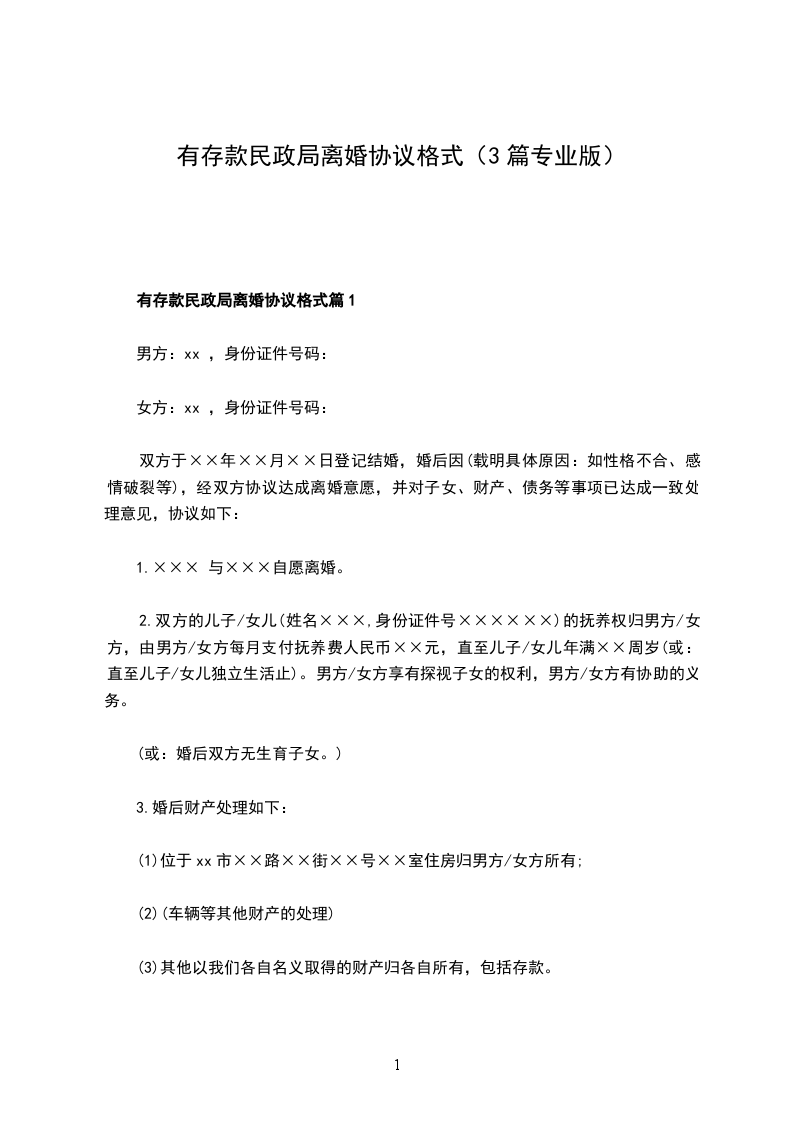 有存款民政局离婚协议格式（3篇专业版）

有存款民政局离婚协议格式篇1

男方：xx ，身份证件号码：

女方：xx ，身份证件号码：

双方于××年××月××日登记结婚，婚后因(载明具体原因：如性格不合、感情破裂等)，经双方协议达成离婚意愿，并对子女、财产、债务等事项已达成一致处理意见，协议如下：

1.××× 与×××自愿离婚。

2.双方的儿子/女儿(姓名×××,身份证件号××××××)的抚养权归男方/女方，由男方/女方每月支付抚养费人民币××元，直至儿子/女儿年满××周岁(或：直至儿子/女儿独立生活止)。男方/女方享有探视子女的权利，男方/女方有协助的义务。

(或：婚后双方无生育子女。)

3.婚后财产处理如下：

(1)位于xx市××路××街××号××室住房归男方/女方所有;

(2)(车辆等其他财产的处理)

(3)其他以我们各自名义取得的财产归各自所有，包括存款。

1